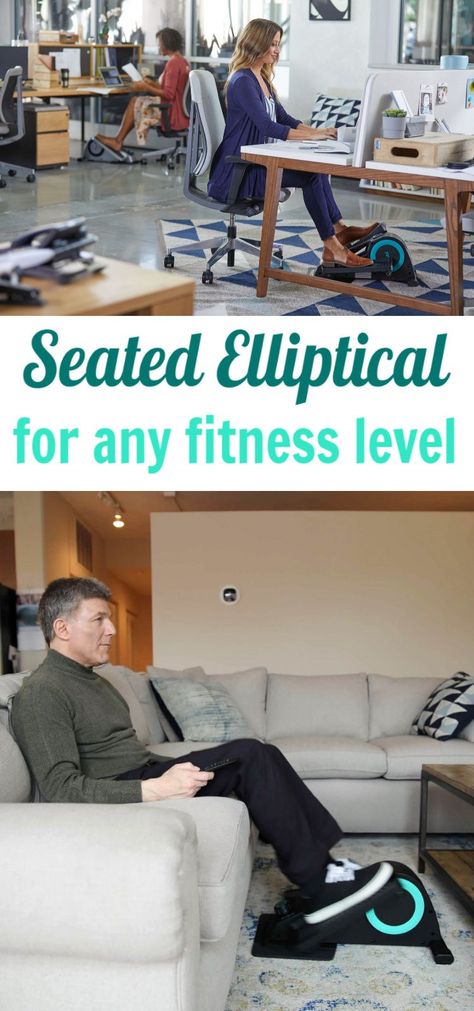 Seated Elliptical
for any fitness level